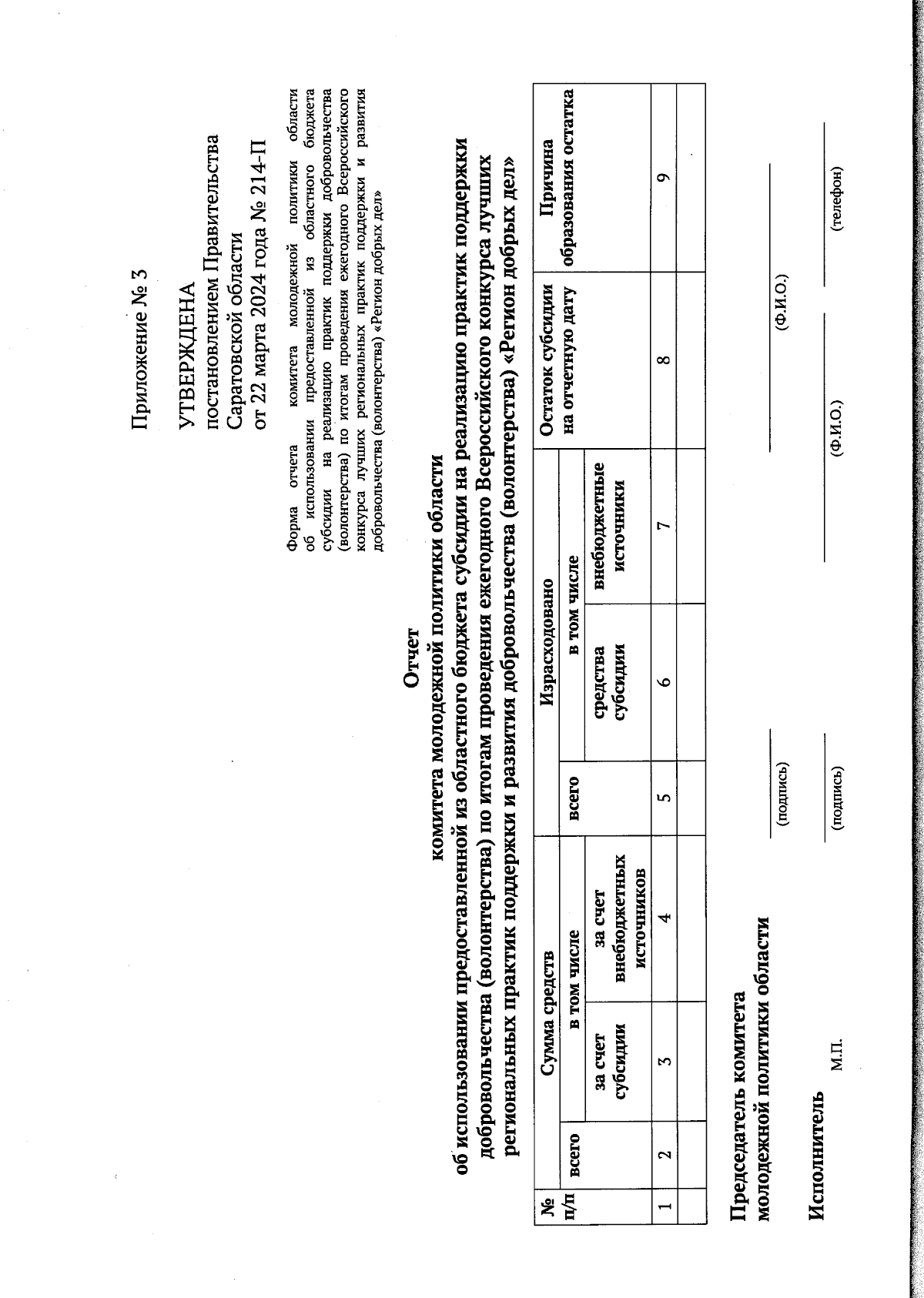 Приложение № 3

УТВЕРЖДЕНА
постановлением Правительства Саратовской области
от 22 марта 2024 года № 214-П

Форма отчета комитета молодежной политики области об использовании предоставленной из областного бюджета субсидии на реализацию практик поддержки добровольчества (волонтерства) по итогам проведения ежегодного Всероссийского конкурса лучших региональных практик поддержки и развития добровольчества (волонтерства) «Регион добрых дел»

Отчет
комитета молодежной политики области
об использовании предоставленной из областного бюджета субсидии на реализацию практик поддержки добровольчества (волонтерства) по итогам проведения ежегодного Всероссийского конкурса лучших региональных практик поддержки и развития добровольчества (волонтерства) «Регион добрых дел»

| № п/п | Сумма средств | | | Израсходовано | | | Остаток субсидии на отчетную дату | Причина образования остатка |
|---|---|---|---|---|---|---|---|---|
| | всего | в том числе | | всего | в том числе | | | |
| | | за счет субсидии | за счет внебюджетных источников | | средства субсидии | внебюджетные источники | | |
| 1 | 2 | 3 | 4 | 5 | 6 | 7 | 8 | 9 |
| | | | | | | | | |

Председатель комитета
молодежной политики области
(подпись) (Ф.И.О.)

Исполнитель
М.П. (подпись) (Ф.И.О.) (телефон)